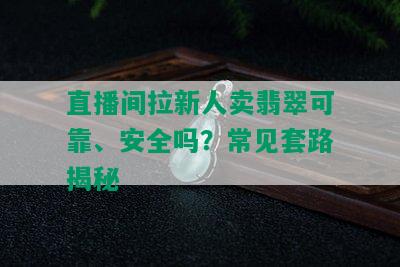 直播间拉新人卖翡翠可靠、安全吗？常见套路揭秘